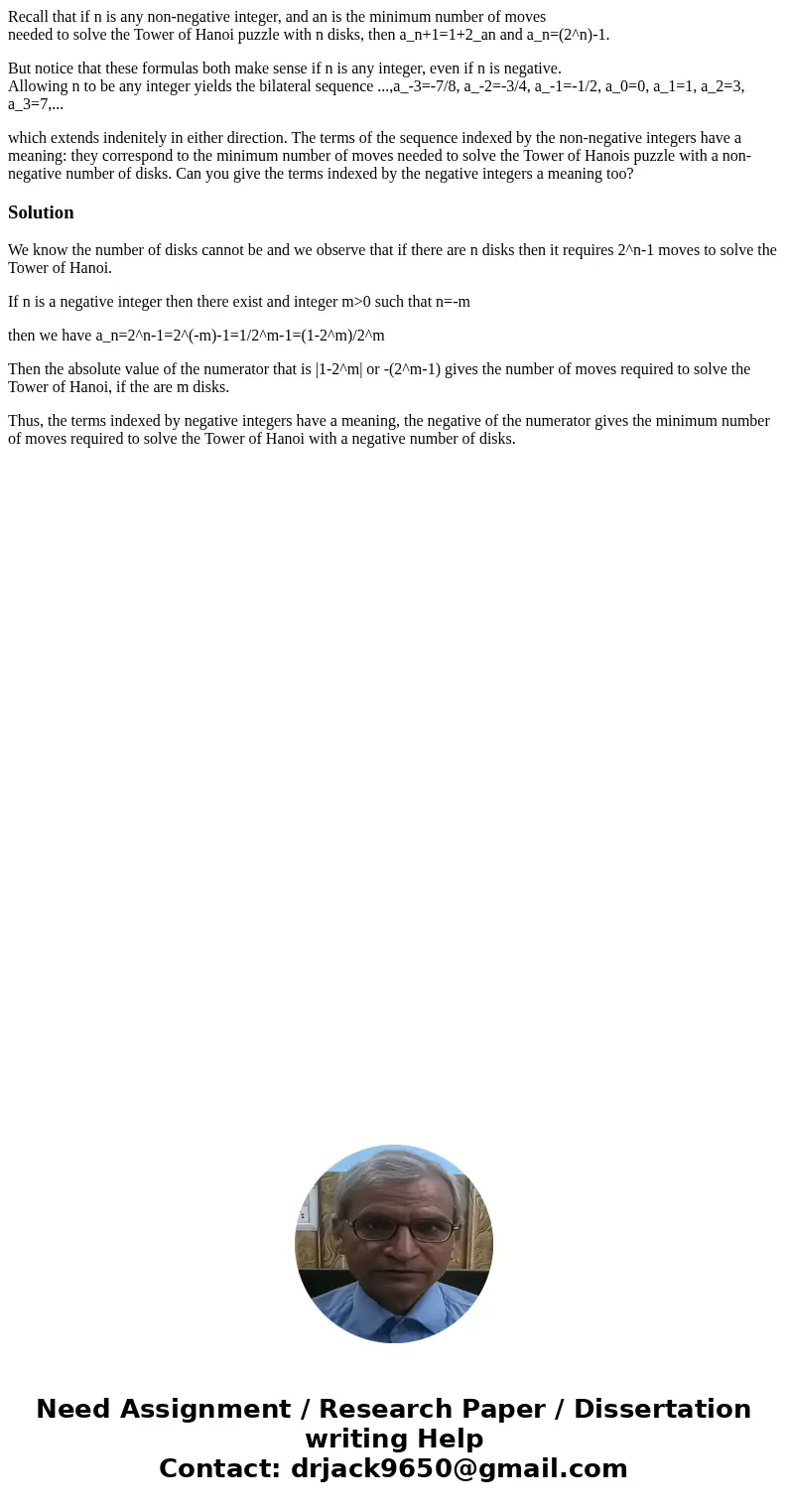 Recall that if n is any non-negative integer, and an is the minimum number of moves needed to solve the Tower of Hanoi puzzle with n disks, then a_n+1=1+2_an and a_n=(2^n)-1.

But notice that these formulas both make sense if n is any integer, even if n is negative.
Allowing n to be any integer yields the bilateral sequence ...,a_-3=-7/8, a_-2=-3/4, a_-1=-1/2, a_0=0, a_1=1, a_2=3, a_3=7,...

which extends indenitely in either direction. The terms of the sequence indexed by the non-negative integers have a meaning: they correspond to the minimum number of moves needed to solve the Tower of Hanois puzzle with a non-negative number of disks. Can you give the terms indexed by the negative integers a meaning too?

Solution

We know the number of disks cannot be and we observe that if there are n disks then it requires 2^n-1 moves to solve the Tower of Hanoi.

If n is a negative integer then there exist and integer m>0 such that n=-m

then we have a_n=2^n-1=2^(-m)-1=1/2^m-1=(1-2^m)/2^m

Then the absolute value of the numerator that is |1-2^m| or -(2^m-1) gives the number of moves required to solve the Tower of Hanoi, if the are m disks.

Thus, the terms indexed by negative integers have a meaning, the negative of the numerator gives the minimum number of moves required to solve the Tower of Hanoi with a negative number of disks.

Need Assignment / Research Paper / Dissertation writing Help
Contact: drjack9650@gmail.com